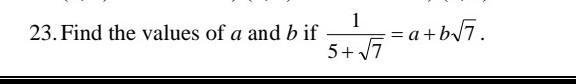 23. Find the values of $a$ and $b$ if $\frac{1}{5+\sqrt{7}}=a+b\sqrt{7}$.